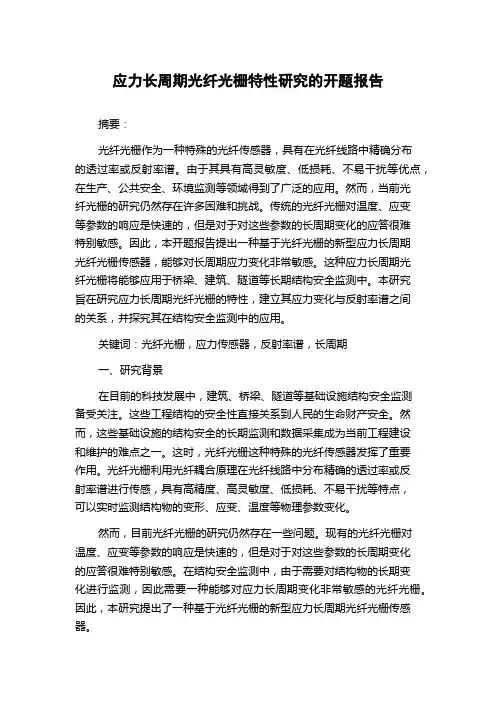 应力长周期光纤光栅特性研究的开题报告

摘要：

光纤光栅作为一种特殊的光纤传感器，具有在光纤线路中精确分布的透过率或反射率谱。由于其具有高灵敏度、低损耗、不易干扰等优点，在生产、公共安全、环境监测等领域得到了广泛的应用。然而，当前光纤光栅的研究仍然存在许多困难和挑战。传统的光纤光栅对温度、应变等参数的响应是快速的，但是对于对这些参数的长周期变化的应答很难特别敏感。因此，本开题报告提出一种基于光纤光栅的新型应力长周期光纤光栅传感器，能够对长周期应力变化非常敏感。这种应力长周期光纤光栅将能够应用于桥梁、建筑、隧道等长期结构安全监测中。本研究旨在研究应力长周期光纤光栅的特性，建立其应力变化与反射率谱之间的关系，并探究其在结构安全监测中的应用。

关键词：光纤光栅，应力传感器，反射率谱，长周期

一、研究背景

在目前的科技发展中，建筑、桥梁、隧道等基础设施结构安全监测备受关注。这些工程结构的安全性直接关系到人民的生命财产安全。然而，这些基础设施的结构安全的长期监测和数据采集成为当前工程建设和维护的难点之一。这时，光纤光栅这种特殊的光纤传感器发挥了重要作用。光纤光栅利用光纤耦合原理在光纤线路中分布精确的透过率或反射率谱进行传感，具有高精度、高灵敏度、低损耗、不易干扰等特点，可以实时监测结构物的变形、应变、温度等物理参数变化。

然而，目前光纤光栅的研究仍然存在一些问题。现有的光纤光栅对温度、应变等参数的响应是快速的，但是对于对这些参数的长周期变化的应答很难特别敏感。在结构安全监测中，由于需要对结构物的长期变化进行监测，因此需要一种能够对应力长周期变化非常敏感的光纤光栅。因此，本研究提出了一种基于光纤光栅的新型应力长周期光纤光栅传感器。